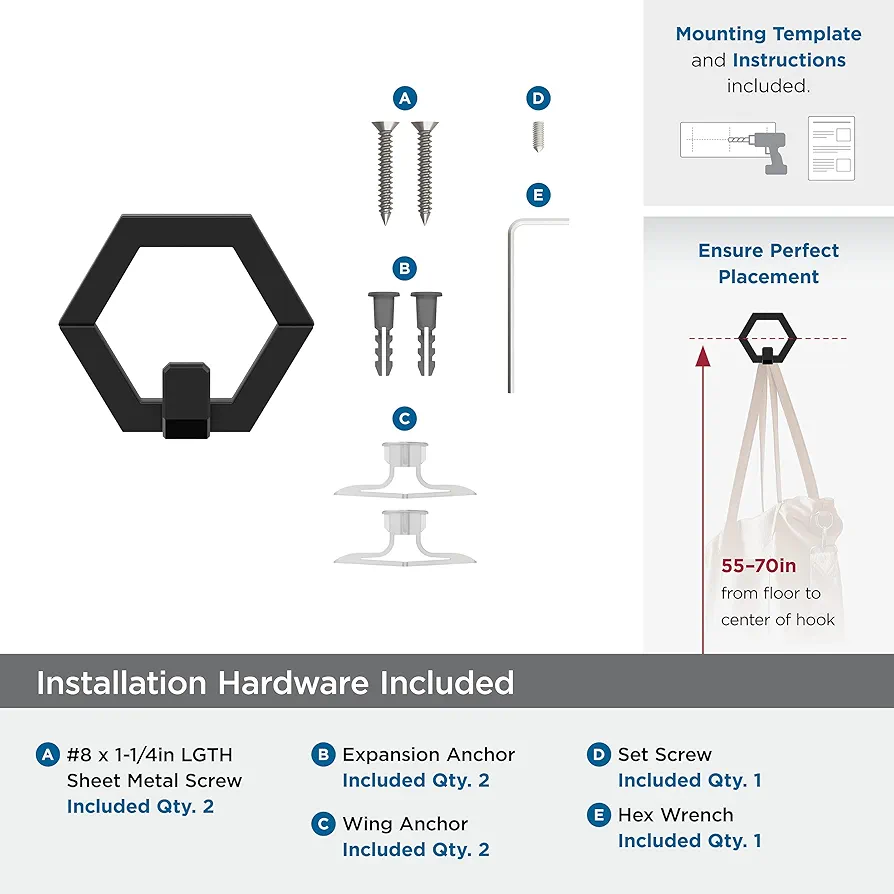 A

D

E

B

C

Mounting Template and Instructions included.

Ensure Perfect Placement

55–70in from floor to center of hook

Installation Hardware Included

A #8 x 1-1/4in LGTH Sheet Metal Screw Included Qty. 2

B Expansion Anchor Included Qty. 2

C Wing Anchor Included Qty. 2

D Set Screw Included Qty. 1

E Hex Wrench Included Qty. 1